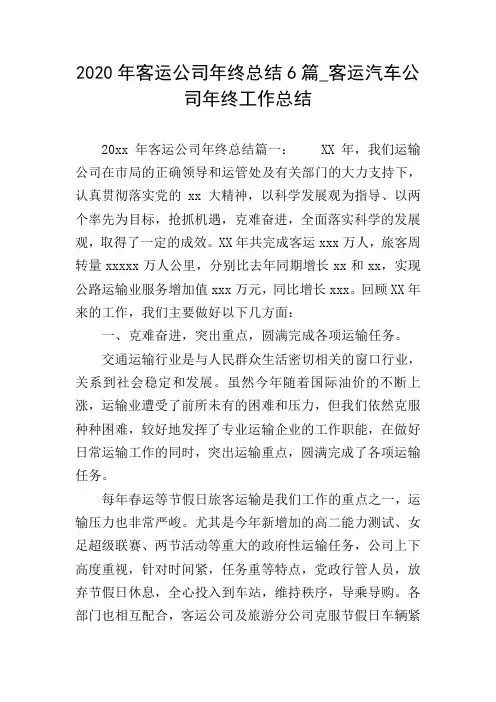 2020 年客运公司年终总结 6 篇_客运汽车公司年终工作总结

20xx 年客运公司年终总结篇一： XX 年，我们运输公司在市局的正确领导和运管处及有关部门的大力支持下，认真贯彻落实党的 xx 大精神，以科学发展观为指导、以两个率先为目标，抢抓机遇，克难奋进，全面落实科学的发展观，取得了一定的成效。XX 年共完成客运 xxx 万人，旅客周转量 xxxxx 万人公里，分别比去年同期增长 xx 和 xx，实现公路运输业服务增加值 xxx 万元，同比增长 xxx。回顾 XX 年来的工作，我们主要做好以下几方面：

一、克难奋进，突出重点，圆满完成各项运输任务。

交通运输行业是与人民群众生活密切相关的窗口行业，关系到社会稳定和发展。虽然今年随着国际油价的不断上涨，运输业遭受了前所未有的困难和压力，但我们依然克服种种困难，较好地发挥了专业运输企业的工作职能，在做好日常运输工作的同时，突出运输重点，圆满完成了各项运输任务。

每年春运等节假日旅客运输是我们工作的重点之一，运输压力也非常严峻。尤其是今年新增加的高二能力测试、女足超级联赛、两节活动等重大的政府性运输任务，公司上下高度重视，针对时间紧，任务重等特点，党政行管人员，放弃节假日休息，全心投入到车站，维持秩序，导乘导购。各部门也相互配合，客运公司及旅游分公司克服节假日车辆紧